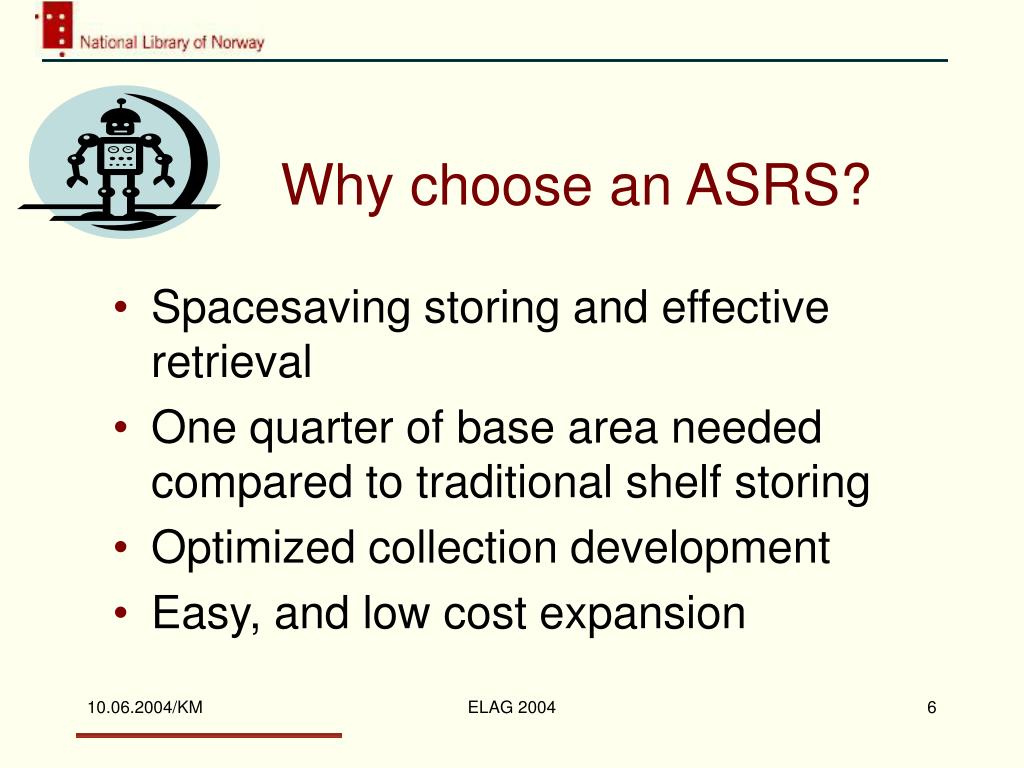 National Library of Norway

Why choose an ASRS?

• Spacesaving storing and effective retrieval
• One quarter of base area needed compared to traditional shelf storing
• Optimized collection development
• Easy, and low cost expansion

10.06.2004/KM
ELAG 2004
6